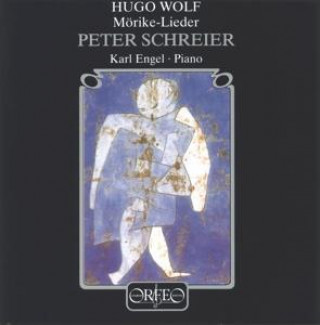 HUGO WOLF
Mörike-Lieder
PETER SCHREIER
Karl Engel · Piano

ORFEO